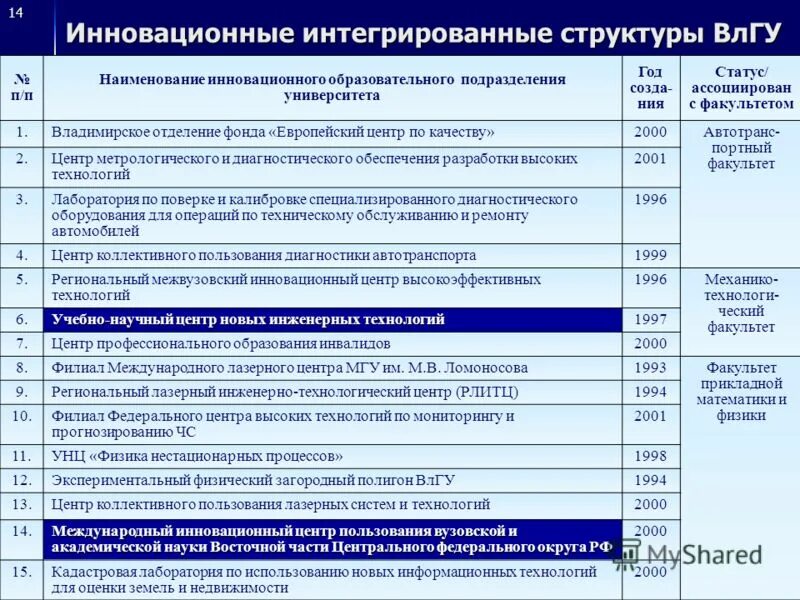 14

Инновационные интегрированные структуры ВлГУ

| № п/п | Наименование инновационного образовательного подразделения университета | Год создания | Статус/ ассоциирован с факультетом |
|---|---|---|---|
| 1. | Владимирское отделение фонда «Европейский центр по качеству» | 2000 | Автотранспортный факультет |
| 2. | Центр метрологического и диагностического обеспечения разработки высоких технологий | 2001 | |
| 3. | Лаборатория по поверке и калибровке специализированного диагностического оборудования для операций по техническому обслуживанию и ремонту автомобилей | 1996 | |
| 4. | Центр коллективного пользования диагностики автотранспорта | 1999 | |
| 5. | Региональный межвузовский инновационный центр высокоэффективных технологий | 1996 | Механико-технологический факультет |
| 6. | Учебно-научный центр новых инженерных технологий | 1997 | |
| 7. | Центр профессионального образования инвалидов | 2000 | |
| 8. | Филиал Международного лазерного центра МГУ им. М.В. Ломоносова | 1993 | Факультет прикладной математики и физики |
| 9. | Региональный лазерный инженерно-технологический центр (РЛИТЦ) | 1994 | |
| 10. | Филиал Федерального центра высоких технологий по мониторингу и прогнозированию ЧС | 2001 | |
| 11. | УНЦ «Физика нестационарных процессов» | 1998 | |
| 12. | Экспериментальный физический загородный полигон ВлГУ | 1994 | |
| 13. | Центр коллективного пользования лазерных систем и технологий | 2000 | |
| 14. | Международный инновационный центр пользования вузовской и академической науки Восточной части Центрального федерального округа РФ | 2000 | |
| 15. | Кадастровая лаборатория по использованию новых информационных технологий для оценки земель и недвижимости | 2000 | |

MyShared